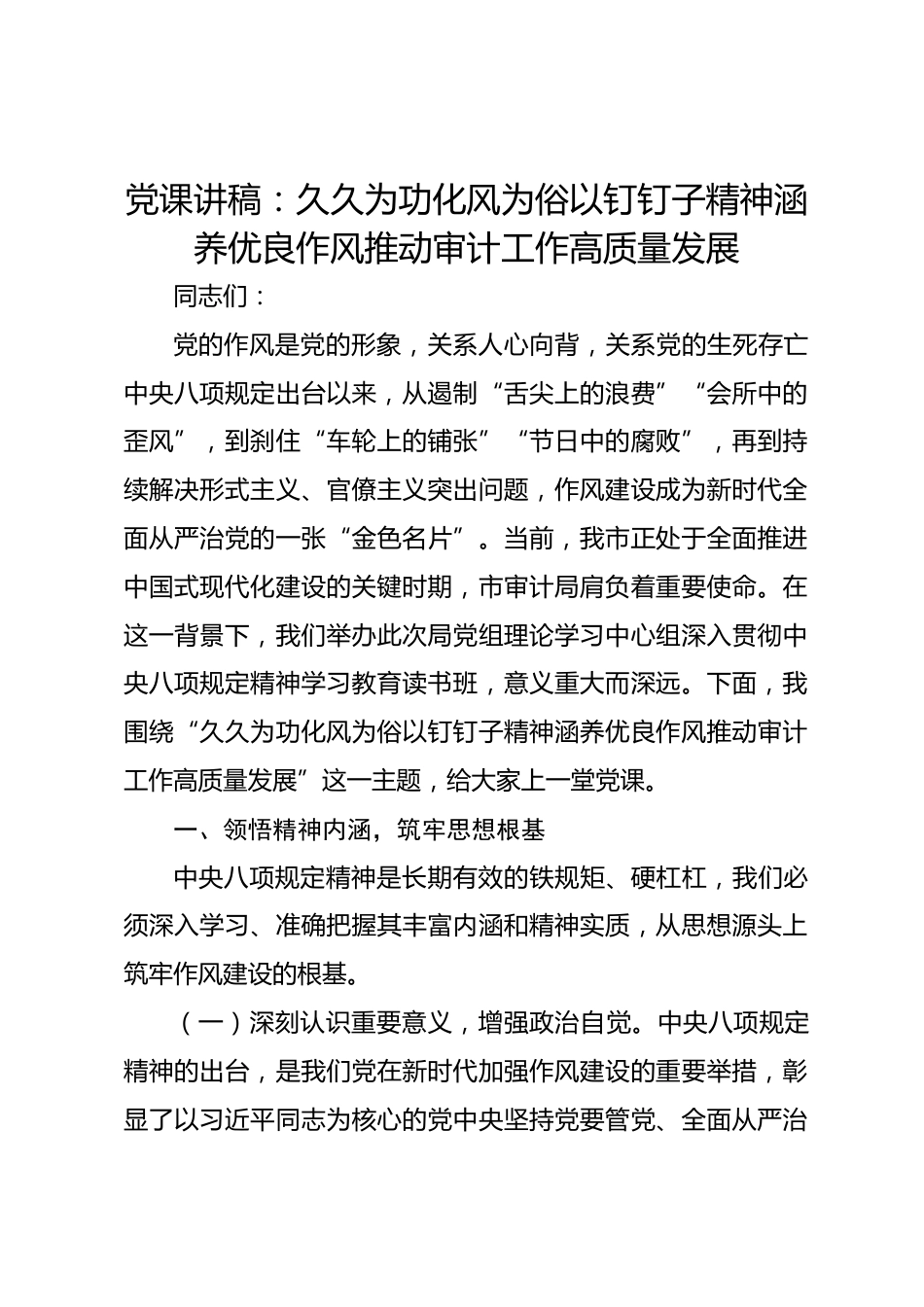 党课讲稿：久久为功化风为俗以钉钉子精神涵养优良作风推动审计工作高质量发展

同志们：

党的作风是党的形象，关系人心向背，关系党的生死存亡中央八项规定出台以来，从遏制“舌尖上的浪费”“会所中的歪风”，到刹住“车轮上的铺张”“节日中的腐败”，再到持续解决形式主义、官僚主义突出问题，作风建设成为新时代全面从严治党的一张“金色名片”。当前，我市正处于全面推进中国式现代化建设的关键时期，市审计局肩负着重要使命。在这一背景下，我们举办此次局党组理论学习中心组深入贯彻中央八项规定精神学习教育读书班，意义重大而深远。下面，我围绕“久久为功化风为俗以钉钉子精神涵养优良作风推动审计工作高质量发展”这一主题，给大家上一堂党课。

一、领悟精神内涵，筑牢思想根基

中央八项规定精神是长期有效的铁规矩、硬杠杠，我们必须深入学习、准确把握其丰富内涵和精神实质，从思想源头上筑牢作风建设的根基。

（一）深刻认识重要意义，增强政治自觉。中央八项规定精神的出台，是我们党在新时代加强作风建设的重要举措，彰显了以习近平同志为核心的党中央坚持党要管党、全面从严治